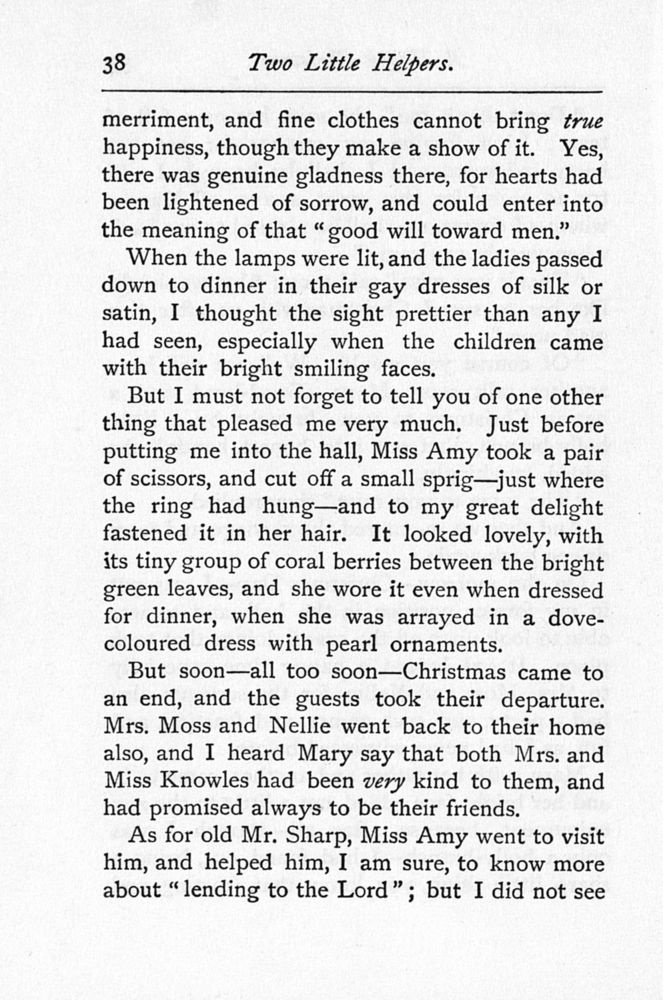 38 Two Little Helpers.

merriment, and fine clothes cannot bring true happiness, though they make a show of it. Yes, there was genuine gladness there, for hearts had been lightened of sorrow, and could enter into the meaning of that "good will toward men."

When the lamps were lit, and the ladies passed down to dinner in their gay dresses of silk or satin, I thought the sight prettier than any I had seen, especially when the children came with their bright smiling faces.

But I must not forget to tell you of one other thing that pleased me very much. Just before putting me into the hall, Miss Amy took a pair of scissors, and cut off a small sprig—just where the ring had hung—and to my great delight fastened it in her hair. It looked lovely, with its tiny group of coral berries between the bright green leaves, and she wore it even when dressed for dinner, when she was arrayed in a dove-coloured dress with pearl ornaments.

But soon—all too soon—Christmas came to an end, and the guests took their departure. Mrs. Moss and Nellie went back to their home also, and I heard Mary say that both Mrs. and Miss Knowles had been very kind to them, and had promised always to be their friends.

As for old Mr. Sharp, Miss Amy went to visit him, and helped him, I am sure, to know more about "lending to the Lord"; but I did not see